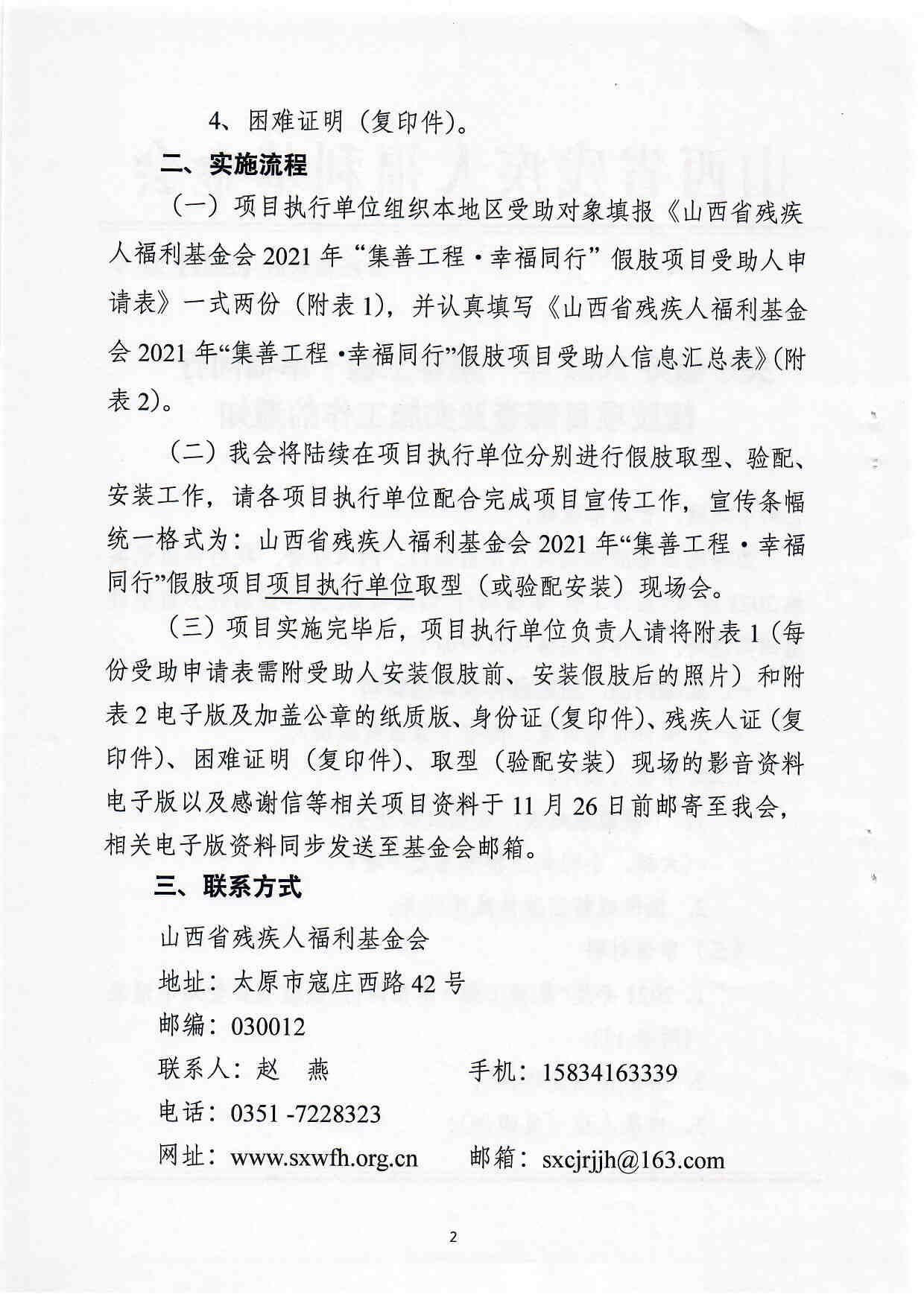 4、困难证明（复印件）。

二、实施流程

（一）项目执行单位组织本地区受助对象填报《山西省残疾人福利基金会 2021 年“集善工程·幸福同行”假肢项目受助人申请表》一式两份（附表 1），并认真填写《山西省残疾人福利基金会 2021 年“集善工程·幸福同行”假肢项目受助人信息汇总表》（附表 2）。

（二）我会将陆续在项目执行单位分别进行假肢取型、验配、安装工作，请各项目执行单位配合完成项目宣传工作，宣传条幅统一格式为：山西省残疾人福利基金会 2021 年“集善工程·幸福同行”假肢项目项目执行单位取型（或验配安装）现场会。

（三）项目实施完毕后，项目执行单位负责人请将附表 1（每份受助申请表需附受助人安装假肢前、安装假肢后的照片）和附表 2 电子版及加盖公章的纸质版、身份证（复印件）、残疾人证（复印件）、困难证明（复印件）、取型（验配安装）现场的影音资料电子版以及感谢信等相关项目资料于 11 月 26 日前邮寄至我会，相关电子版资料同步发送至基金会邮箱。

三、联系方式

山西省残疾人福利基金会

地址：太原市寇庄西路 42 号

邮编：030012

联系人：赵 燕　　手机：15834163339

电话：0351 -7228323

网址：www.sxwfh.org.cn　　邮箱：sxcjrjjh@163.com

2